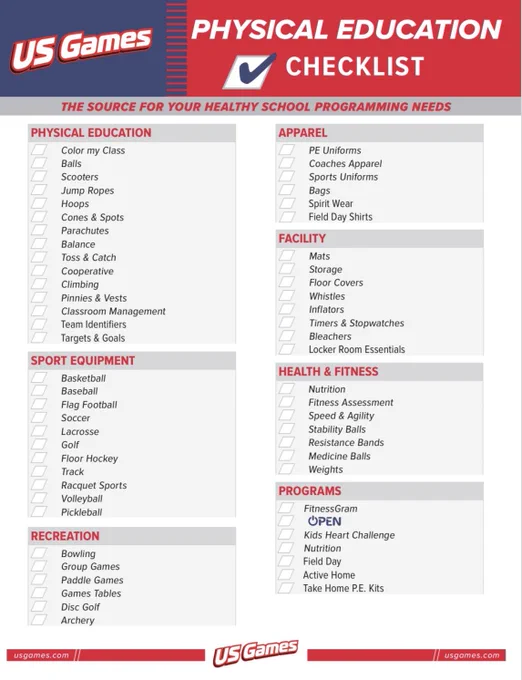 US Games

PHYSICAL EDUCATION

CHECKLIST

THE SOURCE FOR YOUR HEALTHY SCHOOL PROGRAMMING NEEDS

PHYSICAL EDUCATION
Color my Class
Balls
Scooters
Jump Ropes
Hoops
Cones & Spots
Parachutes
Balance
Toss & Catch
Cooperative
Climbing
Pinnies & Vests
Classroom Management
Team Identifiers
Targets & Goals

SPORT EQUIPMENT
Basketball
Baseball
Flag Football
Soccer
Lacrosse
Golf
Floor Hockey
Track
Racquet Sports
Volleyball
Pickleball

RECREATION
Bowling
Group Games
Paddle Games
Games Tables
Disc Golf
Archery

APPAREL
PE Uniforms
Coaches Apparel
Sports Uniforms
Bags
Spirit Wear
Field Day Shirts

FACILITY
Mats
Storage
Floor Covers
Whistles
Inflators
Timers & Stopwatches
Bleachers
Locker Room Essentials

HEALTH & FITNESS
Nutrition
Fitness Assessment
Speed & Agility
Stability Balls
Resistance Bands
Medicine Balls
Weights

PROGRAMS
FitnessGram
OPEN
Kids Heart Challenge
Nutrition
Field Day
Active Home
Take Home P.E. Kits

usgames.com

US Games

usgames.com